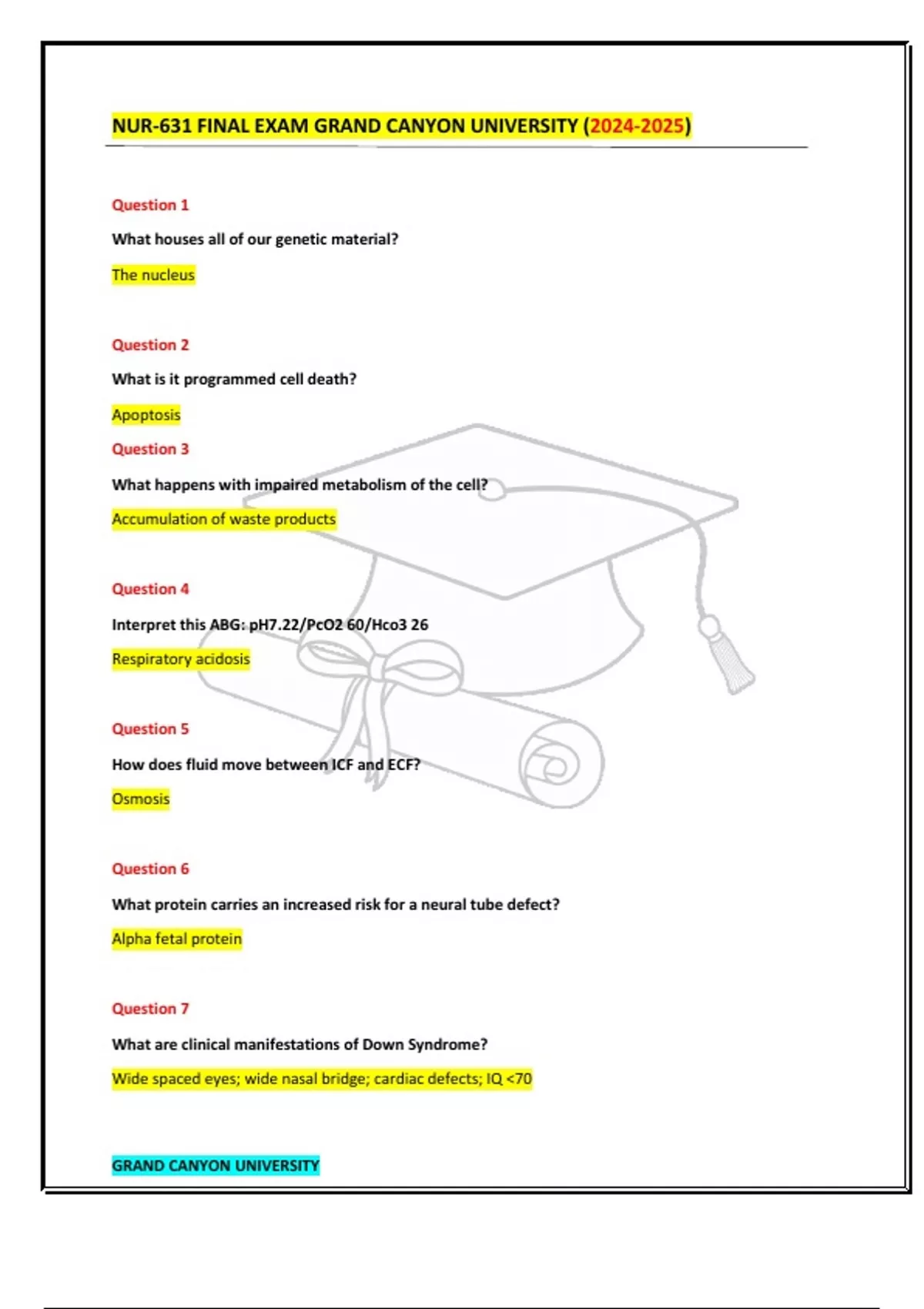 NUR-631 FINAL EXAM GRAND CANYON UNIVERSITY (2024-2025)

Question 1

What houses all of our genetic material?

The nucleus

Question 2

What is it programmed cell death?

Apoptosis

Question 3

What happens with impaired metabolism of the cell?

Accumulation of waste products

Question 4

Interpret this ABG: pH7.22/PcO2 60/Hco3 26

Respiratory acidosis

Question 5

How does fluid move between ICF and ECF?

Osmosis

Question 6

What protein carries an increased risk for a neural tube defect?

Alpha fetal protein

Question 7

What are clinical manifestations of Down Syndrome?

Wide spaced eyes; wide nasal bridge; cardiac defects; IQ <70

GRAND CANYON UNIVERSITY